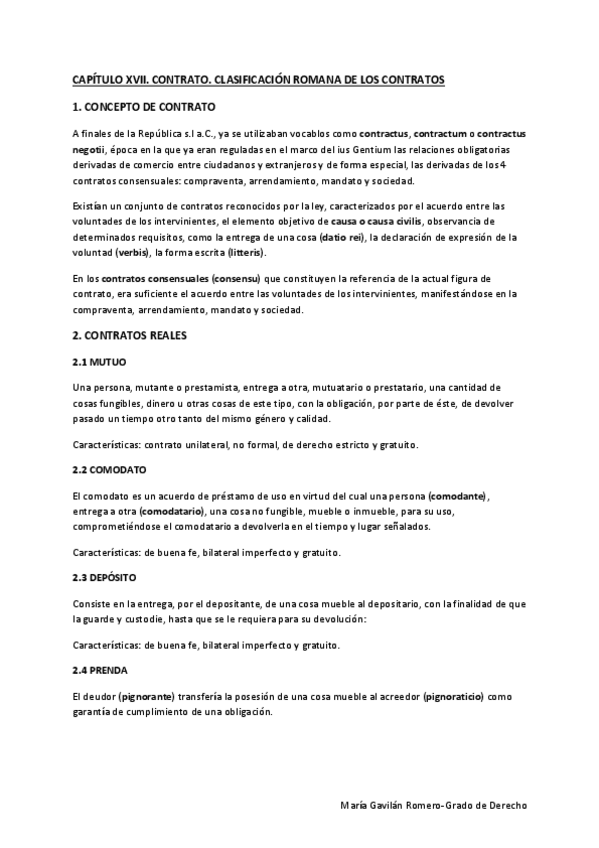 CAPÍTULO XVII. CONTRATO. CLASIFICACIÓN ROMANA DE LOS CONTRATOS

1. CONCEPTO DE CONTRATO

A finales de la República s.I a.C., ya se utilizaban vocablos como contractus, contractum o contractus negotii, época en la que ya eran reguladas en el marco del ius Gentium las relaciones obligatorias derivadas de comercio entre ciudadanos y extranjeros y de forma especial, las derivadas de los 4 contratos consensuales: compraventa, arrendamiento, mandato y sociedad.

Existían un conjunto de contratos reconocidos por la ley, caracterizados por el acuerdo entre las voluntades de los intervinientes, el elemento objetivo de causa o causa civilis, observancia de determinados requisitos, como la entrega de una cosa (datio rei), la declaración de expresión de la voluntad (verbis), la forma escrita (litteris).

En los contratos consensuales (consensu) que constituyen la referencia de la actual figura de contrato, era suficiente el acuerdo entre las voluntades de los intervinientes, manifestándose en la compraventa, arrendamiento, mandato y sociedad.

2. CONTRATOS REALES

2.1 MUTUO

Una persona, mutante o prestamista, entrega a otra, mutuatario o prestatario, una cantidad de cosas fungibles, dinero u otras cosas de este tipo, con la obligación, por parte de éste, de devolver pasado un tiempo otro tanto del mismo género y calidad.

Características: contrato unilateral, no formal, de derecho estricto y gratuito.

2.2 COMODATO

El comodato es un acuerdo de préstamo de uso en virtud del cual una persona (comodante), entrega a otra (comodatario), una cosa no fungible, mueble o inmueble, para su uso, comprometiéndose el comodatario a devolverla en el tiempo y lugar señalados.

Características: de buena fe, bilateral imperfecto y gratuito.

2.3 DEPÓSITO

Consiste en la entrega, por el depositante, de una cosa mueble al depositario, con la finalidad de que la guarde y custodie, hasta que se le requiera para su devolución:

Características: de buena fe, bilateral imperfecto y gratuito.

2.4 PRENDA

El deudor (pignorante) transfería la posesión de una cosa mueble al acreedor (pignoraticio) como garantía de cumplimiento de una obligación.

María Gavilán Romero-Grado de Derecho